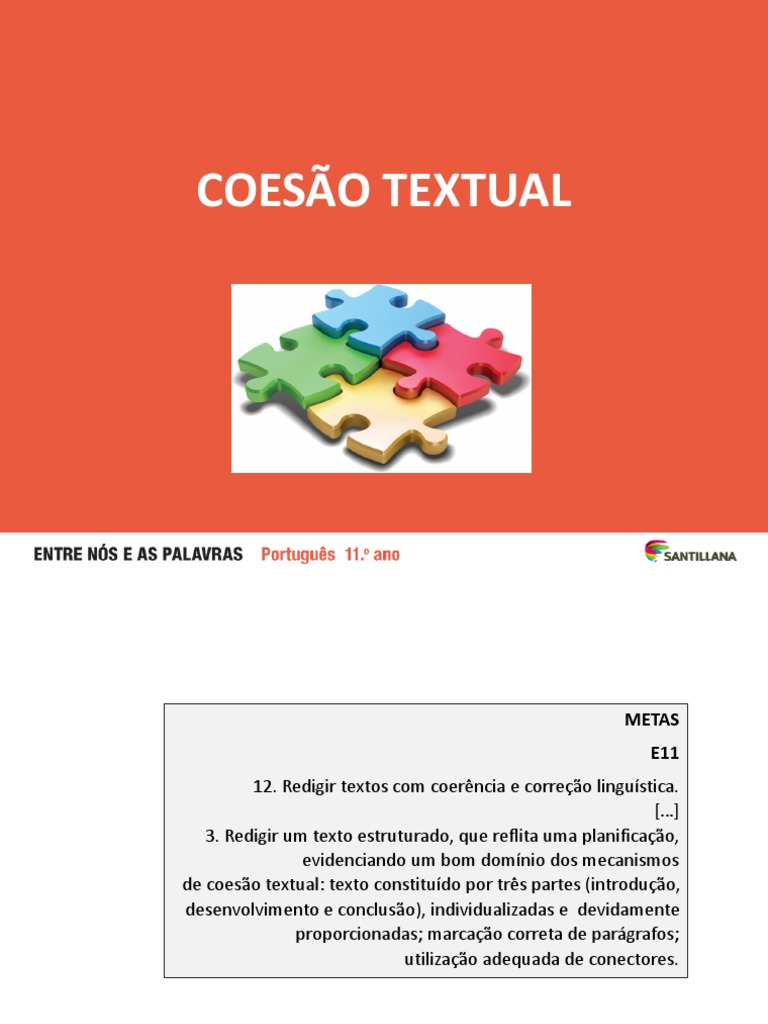 COESÃO TEXTUAL

ENTRE NÓS E AS PALAVRAS Português 11.º ano

SANTILLANA

METAS

E11

12. Redigir textos com coerência e correção linguística.

[...]

3. Redigir um texto estruturado, que reflita uma planificação, evidenciando um bom domínio dos mecanismos de coesão textual: texto constituído por três partes (introdução, desenvolvimento e conclusão), individualizadas e devidamente proporcionadas; marcação correta de parágrafos; utilização adequada de conectores.